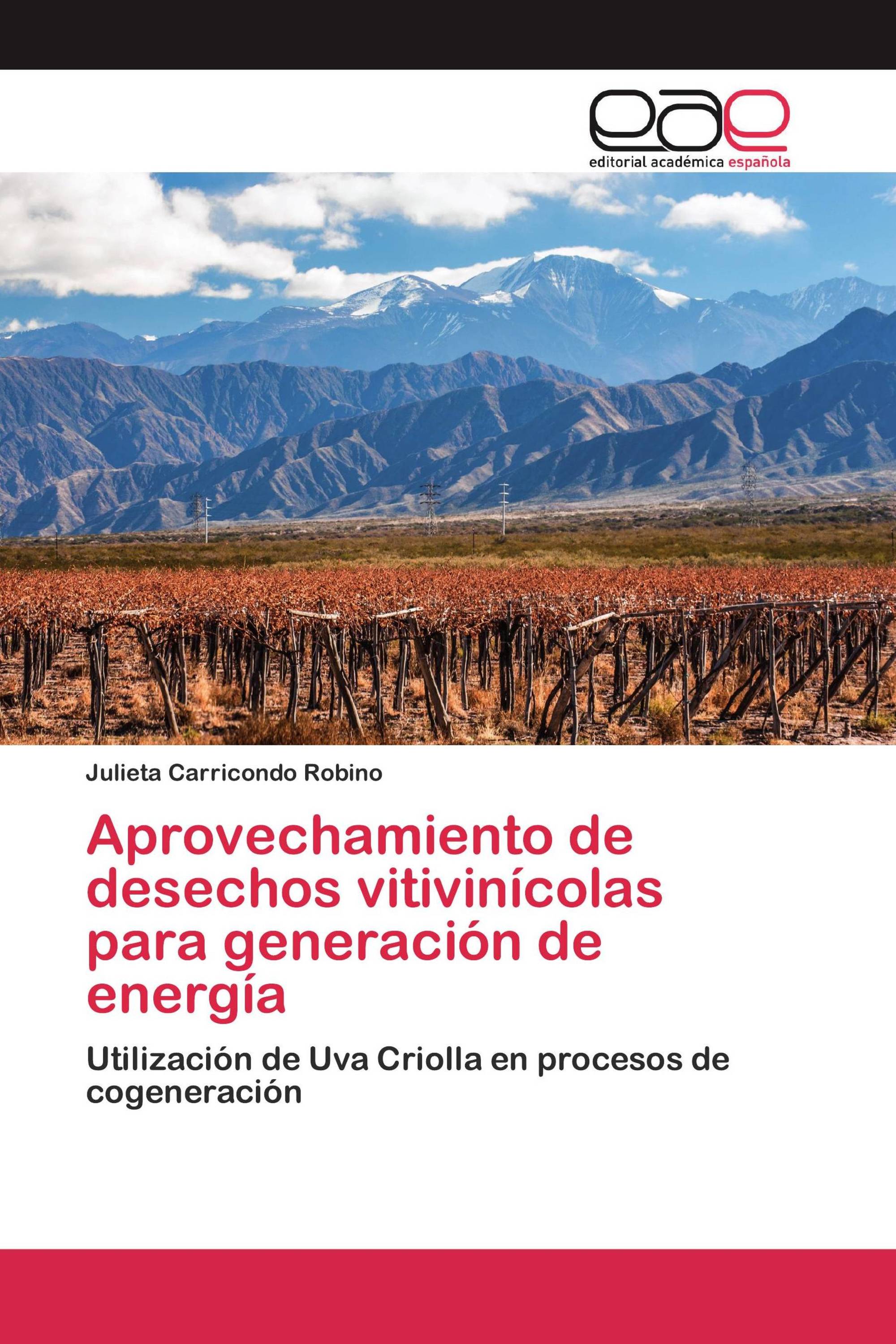 eae
editorial académica española

Julieta Carricondo Robino

Aprovechamiento de desechos vitivinícolas para generación de energía

Utilización de Uva Criolla en procesos de cogeneración